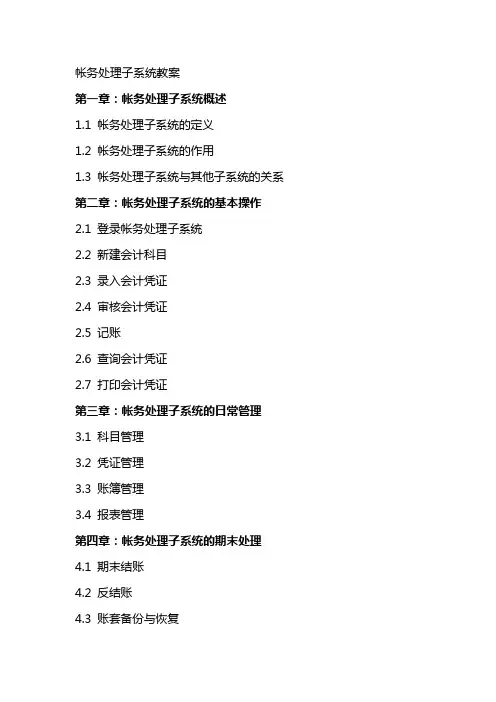 帐务处理子系统教案

第一章：帐务处理子系统概述

1.1 帐务处理子系统的定义

1.2 帐务处理子系统的作用

1.3 帐务处理子系统与其他子系统的关系

第二章：帐务处理子系统的基本操作

2.1 登录帐务处理子系统

2.2 新建会计科目

2.3 录入会计凭证

2.4 审核会计凭证

2.5 记账

2.6 查询会计凭证

2.7 打印会计凭证

第三章：帐务处理子系统的日常管理

3.1 科目管理

3.2 凭证管理

3.3 账簿管理

3.4 报表管理

第四章：帐务处理子系统的期末处理

4.1 期末结账

4.2 反结账

4.3 账套备份与恢复